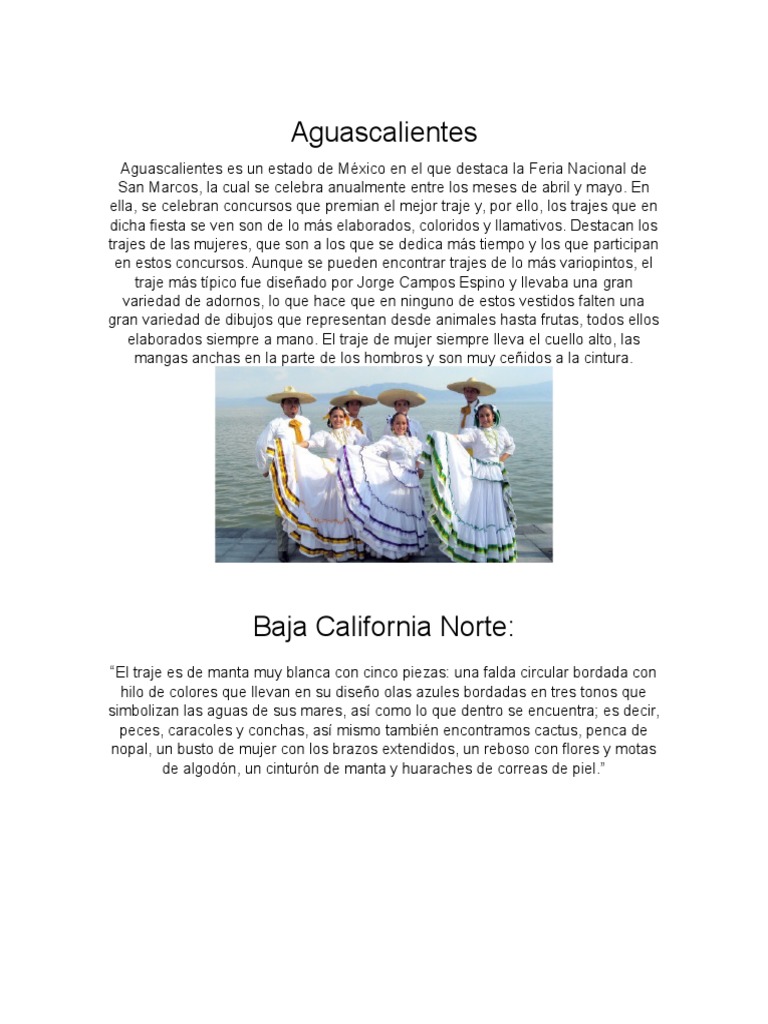 Aguascalientes

Aguascalientes es un estado de México en el que destaca la Feria Nacional de San Marcos, la cual se celebra anualmente entre los meses de abril y mayo. En ella, se celebran concursos que premian el mejor traje y, por ello, los trajes que en dicha fiesta se ven son de lo más elaborados, coloridos y llamativos. Destacan los trajes de las mujeres, que son a los que se dedica más tiempo y los que participan en estos concursos. Aunque se pueden encontrar trajes de lo más variopintos, el traje más típico fue diseñado por Jorge Campos Espino y llevaba una gran variedad de adornos, lo que hace que en ninguno de estos vestidos falten una gran variedad de dibujos que representan desde animales hasta frutas, todos ellos elaborados siempre a mano. El traje de mujer siempre lleva el cuello alto, las mangas anchas en la parte de los hombros y son muy ceñidos a la cintura.

Baja California Norte:

“El traje es de manta muy blanca con cinco piezas: una falda circular bordada con hilo de colores que llevan en su diseño olas azules bordadas en tres tonos que simbolizan las aguas de sus mares, así como lo que dentro se encuentra; es decir, peces, caracoles y conchas, así mismo también encontramos cactus, penca de nopal, un busto de mujer con los brazos extendidos, un reboso con flores y motas de algodón, un cinturón de manta y huaraches de correas de piel.”